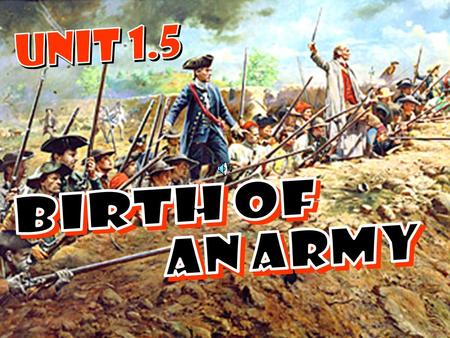 UNIT 1.5

BIRTH OF AN ARMY